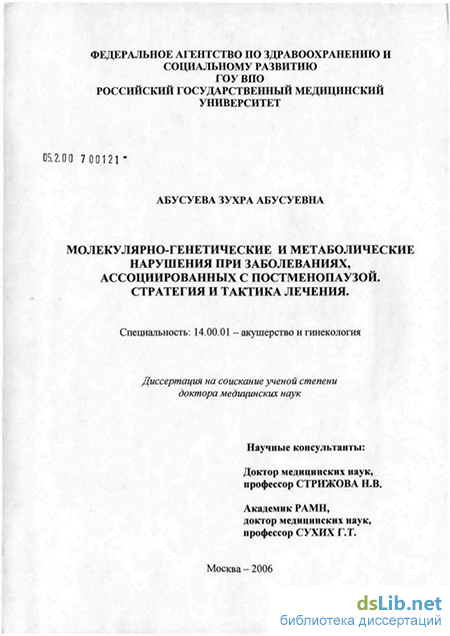 ФЕДЕРАЛЬНОЕ АГЕНТСТВО ПО ЗДРАВООХРАНЕНИЮ И СОЦИАЛЬНОМУ РАЗВИТИЮ
ГОУ ВПО
РОССИЙСКИЙ ГОСУДАРСТВЕННЫЙ МЕДИЦИНСКИЙ УНИВЕРСИТЕТ

05.2.00 700121 -

АБУСУЕВА ЗУХРА АБУСУЕВНА

МОЛЕКУЛЯРНО-ГЕНЕТИЧЕСКИЕ И МЕТАБОЛИЧЕСКИЕ НАРУШЕНИЯ ПРИ ЗАБОЛЕВАНИЯХ, АССОЦИИРОВАННЫХ С ПОСТМЕНОПАУЗОЙ. СТРАТЕГИЯ И ТАКТИКА ЛЕЧЕНИЯ.

Специальность: 14.00.01 – акушерство и гинекология

Диссертация на соискание ученой степени доктора медицинских наук

Научные консультанты:

Доктор медицинских наук, профессор СТРИЖОВА Н.В.

Академик РАМН, доктор медицинских наук, профессор СУХИХ Г.Т.

Москва – 2006

dsLib.net
библиотека диссертаций